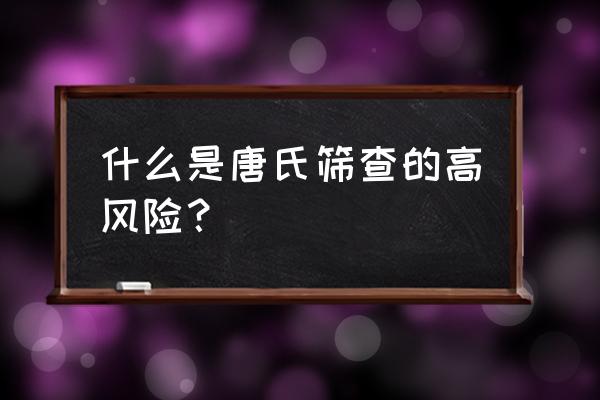 什么是唐氏筛查的高风险？